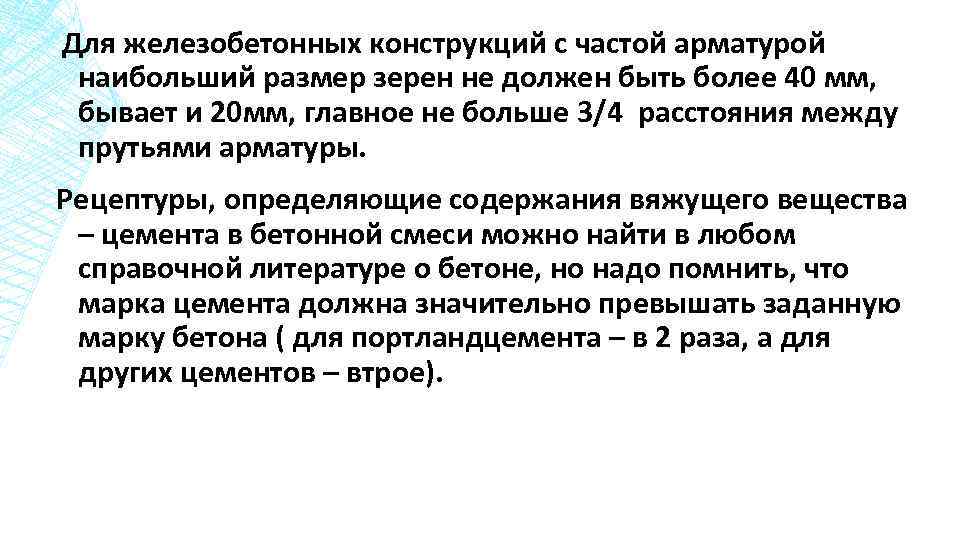 Для железобетонных конструкций с частой арматурой наибольший размер зерен не должен быть более 40 мм, бывает и 20мм, главное не больше 3/4 расстояния между прутьями арматуры.

Рецептуры, определяющие содержания вяжущего вещества – цемента в бетонной смеси можно найти в любом справочной литературе о бетоне, но надо помнить, что марка цемента должна значительно превышать заданную марку бетона ( для портландцемента – в 2 раза, а для других цементов – втрое).